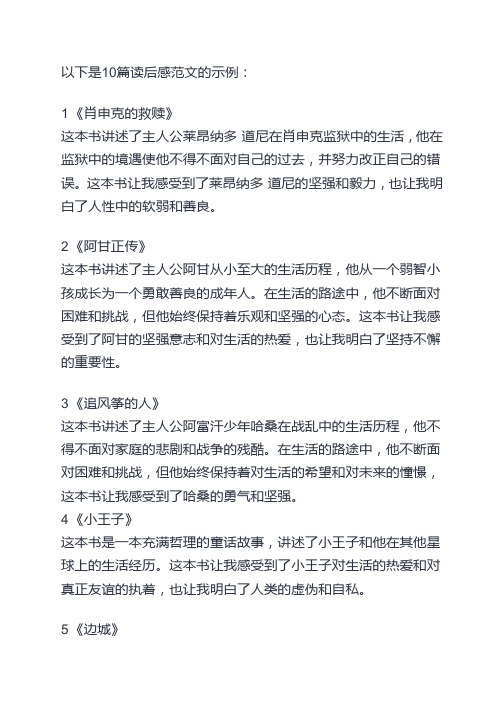 以下是10篇读后感范文的示例：

1《肖申克的救赎》
这本书讲述了主人公莱昂纳多 道尼在肖申克监狱中的生活，他在监狱中的境遇使他不得不面对自己的过去，并努力改正自己的错误。这本书让我感受到了莱昂纳多 道尼的坚强和毅力，也让我明白了人性中的软弱和善良。

2《阿甘正传》
这本书讲述了主人公阿甘从小至大的生活历程，他从一个弱智小孩成长为一个勇敢善良的成年人。在生活的路途中，他不断面对困难和挑战，但他始终保持着乐观和坚强的心态。这本书让我感受到了阿甘的坚强意志和对生活的热爱，也让我明白了坚持不懈的重要性。

3《追风筝的人》
这本书讲述了主人公阿富汗少年哈桑在战乱中的生活历程，他不得不面对家庭的悲剧和战争的残酷。在生活的路途中，他不断面对困难和挑战，但他始终保持着对生活的希望和对未来的憧憬，这本书让我感受到了哈桑的勇气和坚强。
4《小王子》
这本书是一本充满哲理的童话故事，讲述了小王子和他在其他星球上的生活经历。这本书让我感受到了小王子对生活的热爱和对真正友谊的执着，也让我明白了人类的虚伪和自私。

5《边城》